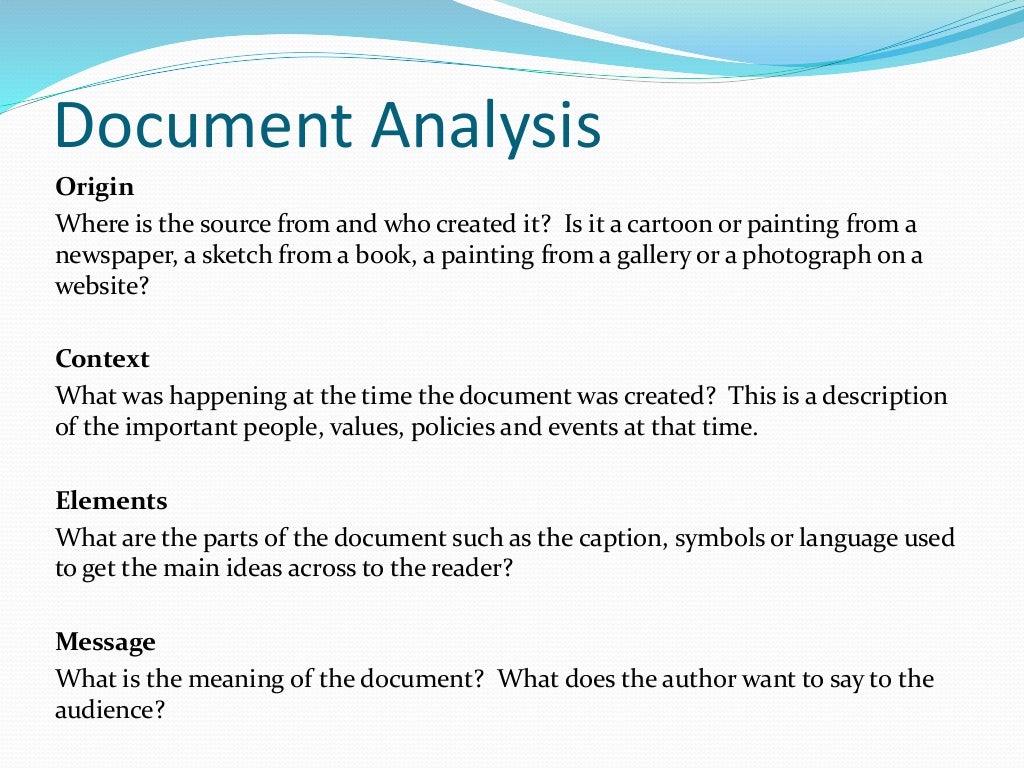 Document Analysis

Origin
Where is the source from and who created it?  Is it a cartoon or painting from a newspaper, a sketch from a book, a painting from a gallery or a photograph on a website?

Context
What was happening at the time the document was created?  This is a description of the important people, values, policies and events at that time.

Elements
What are the parts of the document such as the caption, symbols or language used to get the main ideas across to the reader?

Message
What is the meaning of the document?  What does the author want to say to the audience?